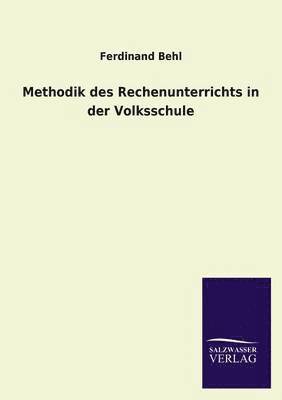 Ferdinand Behl

Methodik des Rechenunterrichts in der Volksschule

SALZWASSER
VERLAG